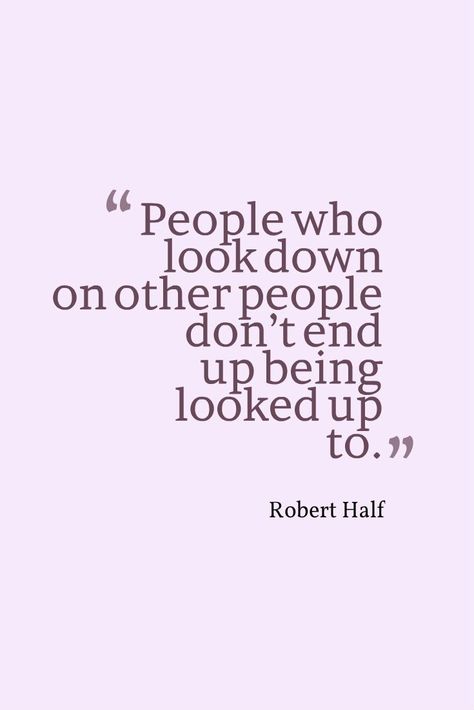 “People who look down on other people don’t end up being looked up to.”

Robert Half